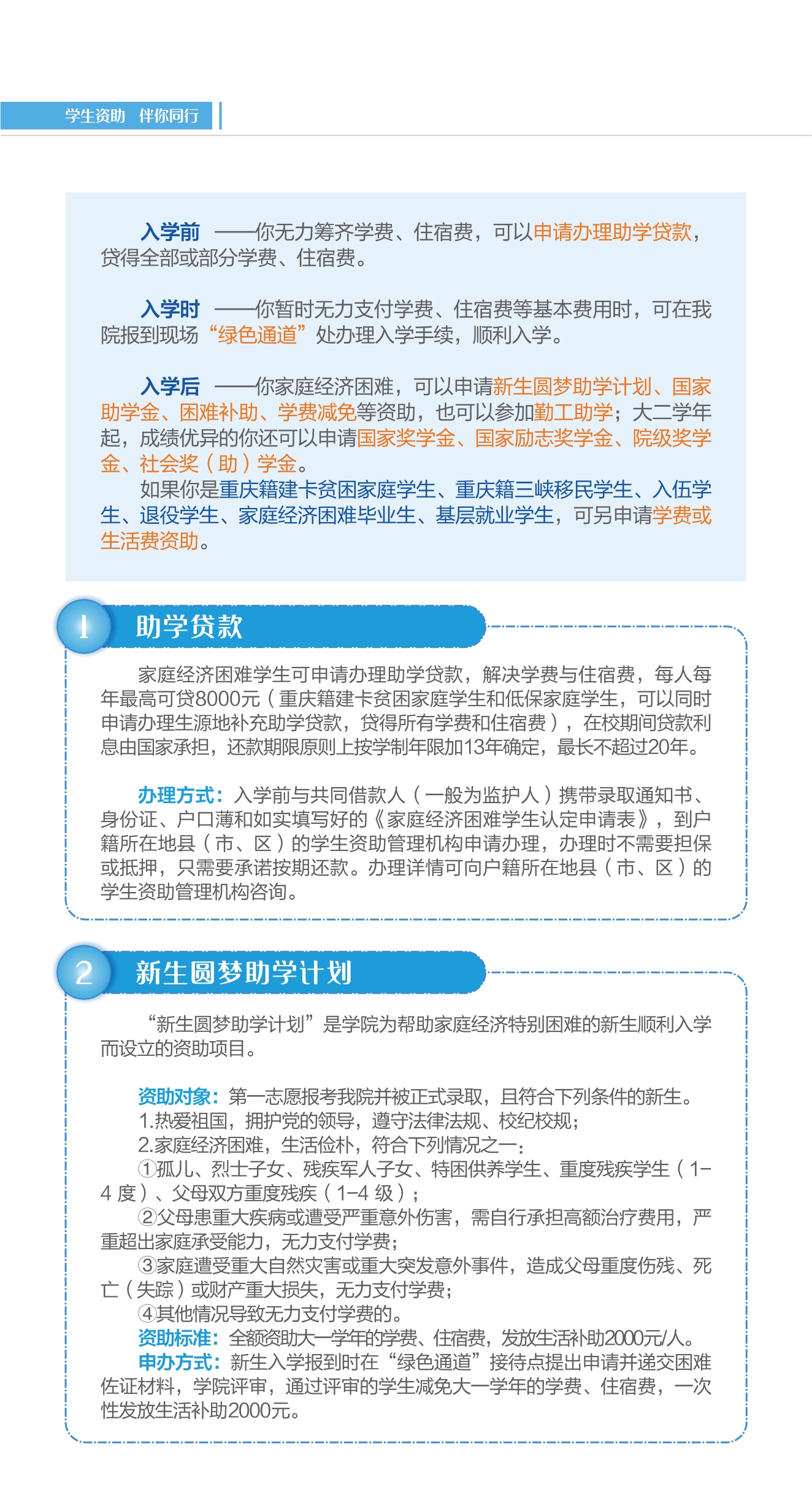 学生资助 伴你同行

入学前 ——你无力筹齐学费、住宿费，可以申请办理助学贷款，贷得全部或部分学费、住宿费。

入学时 ——你暂时无力支付学费、住宿费等基本费用时，可在我院报到现场“绿色通道”处办理入学手续，顺利入学。

入学后 ——你家庭经济困难，可以申请新生圆梦助学计划、国家助学金、困难补助、学费减免等资助，也可以参加勤工助学；大二学年起，成绩优异的你还可以申请国家奖学金、国家励志奖学金、院级奖学金、社会奖（助）学金。

如果你是重庆籍建卡贫困家庭学生、重庆籍三峡移民学生、入伍学生、退役学生、家庭经济困难毕业生、基层就业学生，可另申请学费或生活费资助。

1 助学贷款

家庭经济困难学生可申请办理助学贷款，解决学费与住宿费，每人每年最高可贷8000元（重庆籍建卡贫困家庭学生和低保家庭学生，可以同时申请办理生源地补充助学贷款，贷得所有学费和住宿费），在校期间贷款利息由国家承担，还款期限原则上按学制年限加13年确定，最长不超过20年。

办理方式：入学前与共同借款人（一般为监护人）携带录取通知书、身份证、户口薄和如实填写好的《家庭经济困难学生认定申请表》，到户籍所在地县（市、区）的学生资助管理机构申请办理，办理时不需要担保或抵押，只需要承诺按期还款。办理详情可向户籍所在地县（市、区）的学生资助管理机构咨询。

2 新生圆梦助学计划

“新生圆梦助学计划”是学院为帮助家庭经济特别困难的新生顺利入学而设立的资助项目。

资助对象：第一志愿报考我院并被正式录取，且符合下列条件的新生。
1.热爱祖国，拥护党的领导，遵守法律法规、校纪校规；
2.家庭经济困难，生活俭朴，符合下列情况之一：
①孤儿、烈士子女、残疾军人子女、特困供养学生、重度残疾学生（1-4 度）、父母双方重度残疾（1-4 级）；
②父母患重大疾病或遭受严重意外伤害，需自行承担高额治疗费用，严重超出家庭承受能力，无力支付学费；
③家庭遭受重大自然灾害或重大突发意外事件，造成父母重度伤残、死亡（失踪）或财产重大损失，无力支付学费；
④其他情况导致无力支付学费的。
资助标准：全额资助大一学年的学费、住宿费，发放生活补助2000元/人。
申办方式：新生入学报到时在“绿色通道”接待点提出申请并递交困难佐证材料，学院评审，通过评审的学生减免大一学年的学费、住宿费，一次性发放生活补助2000元。